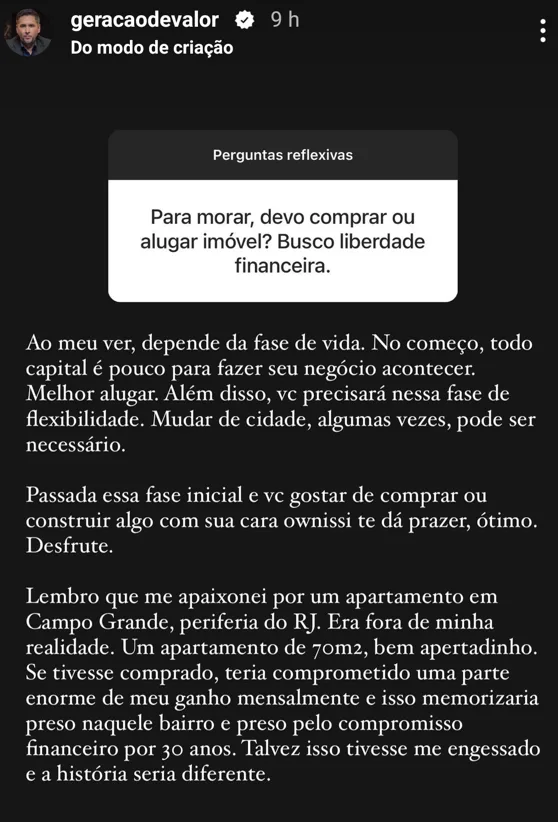 geracaodevalor 9 h
Do modo de criação

Perguntas reflexivas

Para morar, devo comprar ou alugar imóvel? Busco liberdade financeira.

Ao meu ver, depende da fase de vida. No começo, todo capital é pouco para fazer seu negócio acontecer. Melhor alugar. Além disso, vc precisará nessa fase de flexibilidade. Mudar de cidade, algumas vezes, pode ser necessário.

Passada essa fase inicial e vc gostar de comprar ou construir algo com sua cara ownissi te dá prazer, ótimo. Desfrute.

Lembro que me apaixonei por um apartamento em Campo Grande, periferia do RJ. Era fora de minha realidade. Um apartamento de 70m2, bem apertadinho. Se tivesse comprado, teria comprometido uma parte enorme de meu ganho mensalmente e isso memorizaria preso naquele bairro e preso pelo compromisso financeiro por 30 anos. Talvez isso tivesse me engessado e a história seria diferente.